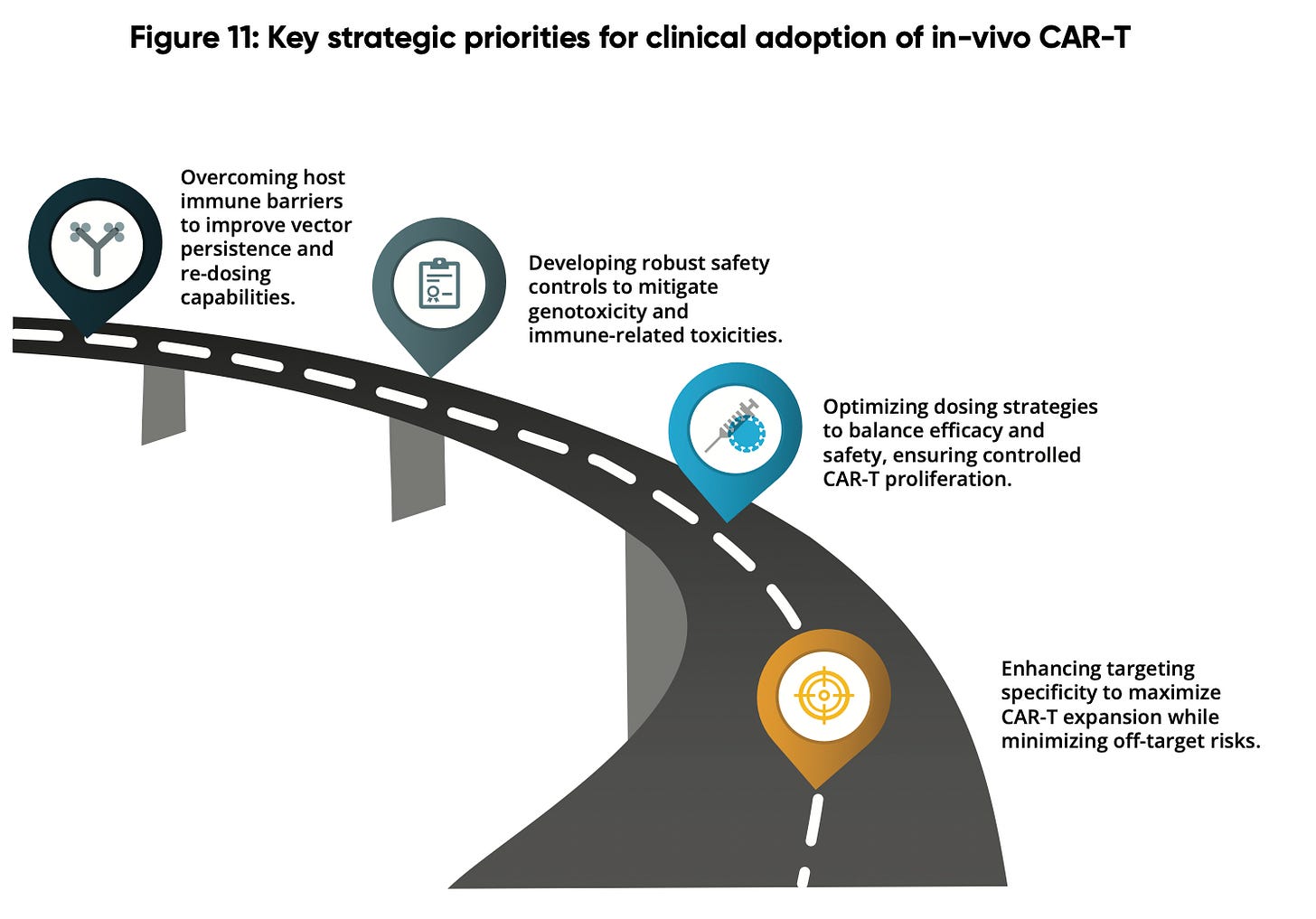 Figure 11: Key strategic priorities for clinical adoption of in-vivo CAR-T

Overcoming host immune barriers to improve vector persistence and re-dosing capabilities.

Developing robust safety controls to mitigate genotoxicity and immune-related toxicities.

Optimizing dosing strategies to balance efficacy and safety, ensuring controlled CAR-T proliferation.

Enhancing targeting specificity to maximize CAR-T expansion while minimizing off-target risks.